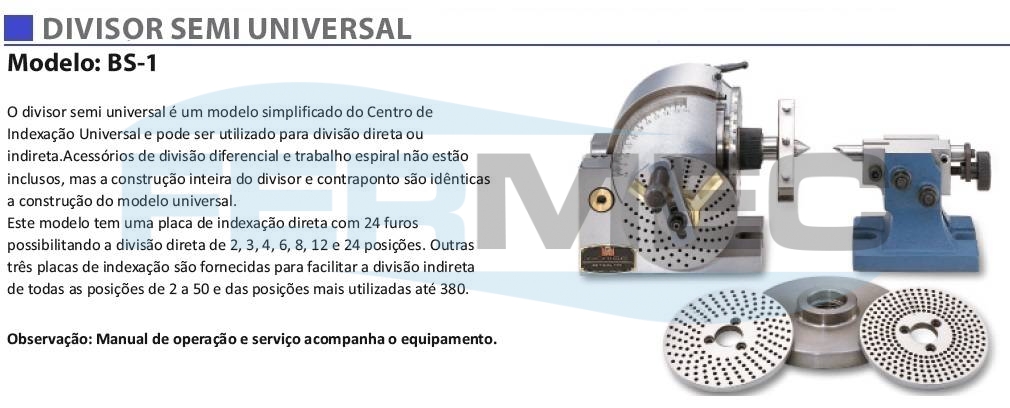 DIVISOR SEMI UNIVERSAL

Modelo: BS-1

O divisor semi universal é um modelo simplificado do Centro de Indexação Universal e pode ser utilizado para divisão direta ou indireta.Acessórios de divisão diferencial e trabalho espiral não estão inclusos, mas a construção inteira do divisor e contraponto são idênticas a construção do modelo universal.
Este modelo tem uma placa de indexação direta com 24 furos possibilitando a divisão direta de 2, 3, 4, 6, 8, 12 e 24 posições. Outras três placas de indexação são fornecidas para facilitar a divisão indireta de todas as posições de 2 a 50 e das posições mais utilizadas até 380.

Observação: Manual de operação e serviço acompanha o equipamento.

FERMEC